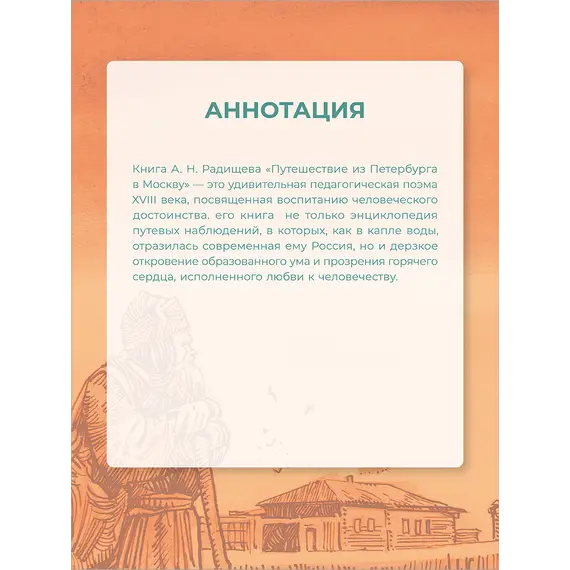 АННОТАЦИЯ

Книга А. Н. Радищева «Путешествие из Петербурга в Москву» — это удивительная педагогическая поэма XVIII века, посвященная воспитанию человеческого достоинства. его книга  не только энциклопедия путевых наблюдений, в которых, как в капле воды, отразилась современная ему Россия, но и дерзкое откровение образованного ума и прозрения горячего сердца, исполненного любви к человечеству.